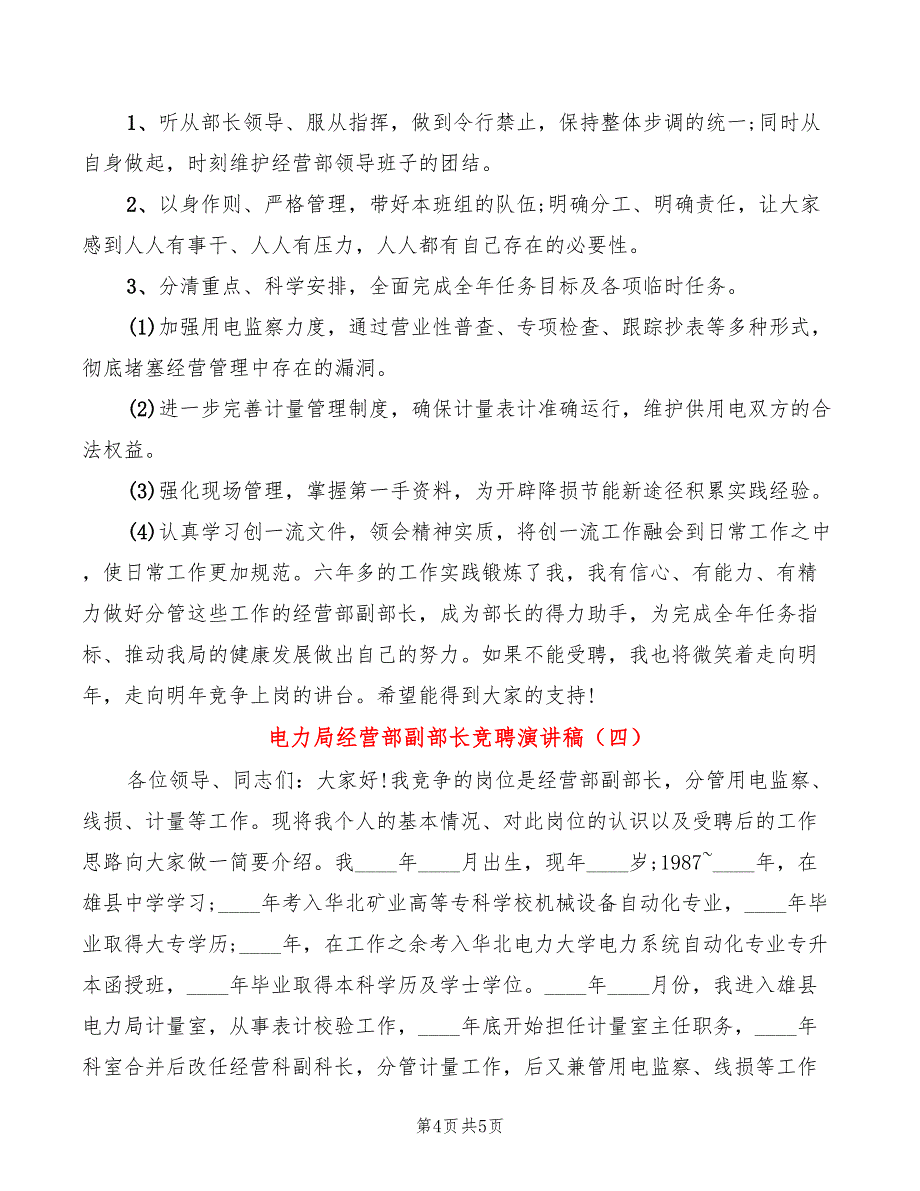 1、听从部长领导、服从指挥，做到令行禁止，保持整体步调的统一;同时从自身做起，时刻维护经营部领导班子的团结。

2、以身作则、严格管理，带好本班组的队伍;明确分工、明确责任，让大家感到人人有事干、人人有压力，人人都有自己存在的必要性。

3、分清重点、科学安排，全面完成全年任务目标及各项临时任务。

(1)加强用电监察力度，通过营业性普查、专项检查、跟踪抄表等多种形式，彻底堵塞经营管理中存在的漏洞。

(2)进一步完善计量管理制度，确保计量表计准确运行，维护供用电双方的合法权益。

(3)强化现场管理，掌握第一手资料，为开辟降损节能新途径积累实践经验。

(4)认真学习创一流文件，领会精神实质，将创一流工作融会到日常工作之中，使日常工作更加规范。六年多的工作实践锻炼了我，我有信心、有能力、有精力做好分管这些工作的经营部副部长，成为部长的得力助手，为完成全年任务指标、推动我局的健康发展做出自己的努力。如果不能受聘，我也将微笑着走向明年，走向明年竞争上岗的讲台。希望能得到大家的支持!

电力局经营部副部长竞聘演讲稿（四）

各位领导、同志们：大家好!我竞争的岗位是经营部副部长，分管用电监察、线损、计量等工作。现将我个人的基本情况、对此岗位的认识以及受聘后的工作思路向大家做一简要介绍。我____年____月出生，现年____岁;1987~____年，在雄县中学学习;____年考入华北矿业高等专科学校机械设备自动化专业，____年毕业取得大专学历;____年，在工作之余考入华北电力大学电力系统自动化专业专升本函授班，____年毕业取得本科学历及学士学位。____年____月份，我进入雄县电力局计量室，从事表计校验工作，____年底开始担任计量室主任职务，____年科室合并后改任经营科副科长，分管计量工作，后又兼管用电监察、线损等工作

第4页 共5页